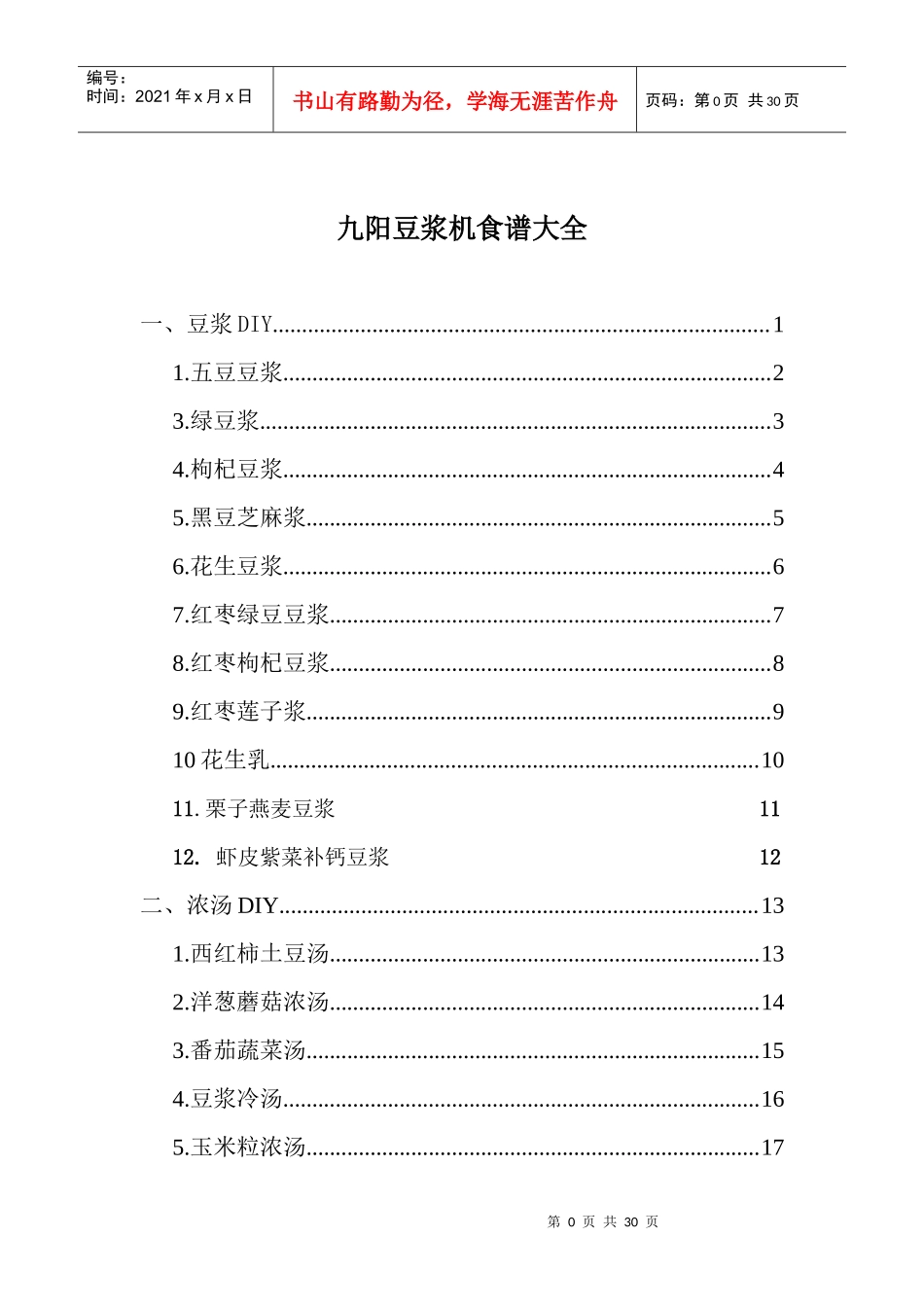 编号：
时间：2021年x月x日

书山有路勤为径，学海无涯苦作舟

页码：第0页 共30页

九阳豆浆机食谱大全

一、豆浆DIY 1

1.五豆豆浆 2

3.绿豆浆 3

4.枸杞豆浆 4

5.黑豆芝麻浆 5

6.花生豆浆 6

7.红枣绿豆豆浆 7

8.红枣枸杞豆浆 8

9.红枣莲子浆 9

10花生乳 10

11.栗子燕麦豆浆 11

12. 虾皮紫菜补钙豆浆 12

二、浓汤DIY 13

1.西红柿土豆汤 13

2.洋葱蘑菇浓汤 14

3.番茄蔬菜汤 15

4.豆浆冷汤 16

5.玉米粒浓汤 17

第0页 共30页